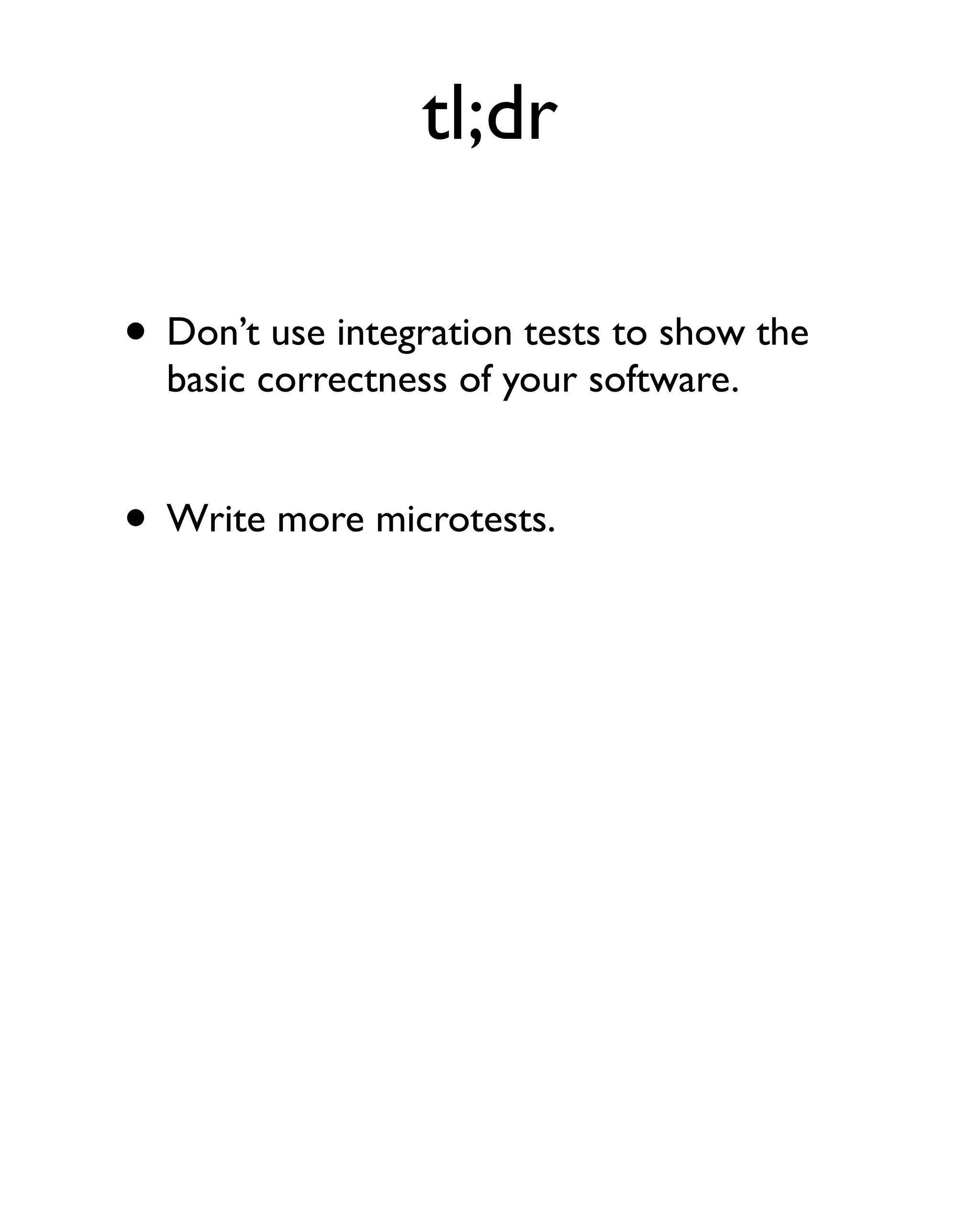 tl;dr

• Don't use integration tests to show the basic correctness of your software.

• Write more microtests.